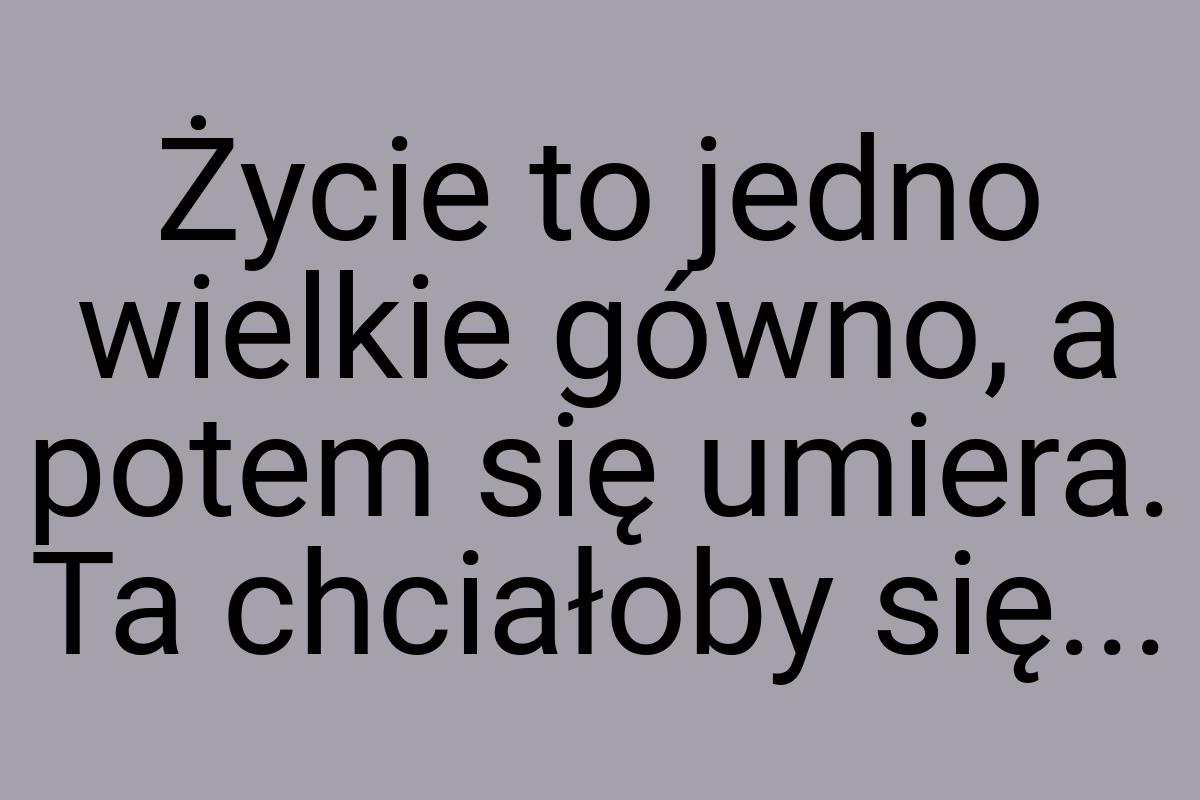 Życie to jedno wielkie gówno, a potem się umiera. Ta chciałoby się...